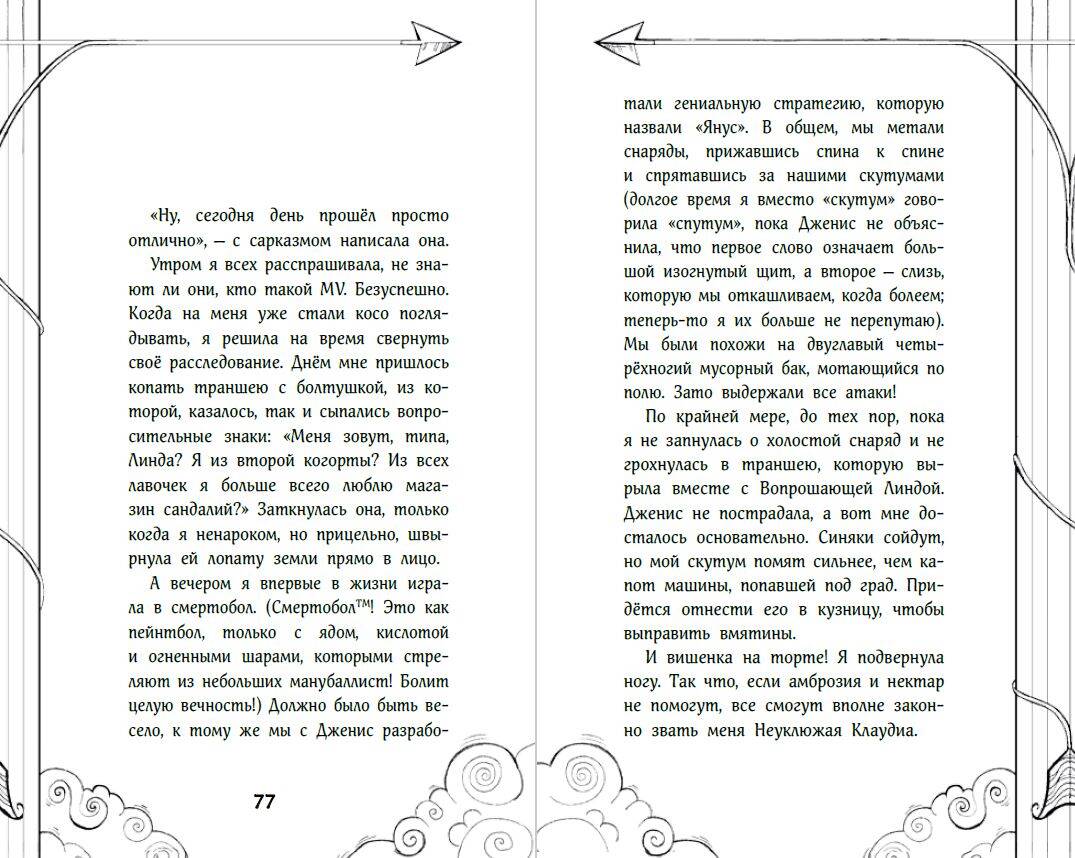 «Ну, сегодня день прошёл просто отлично», — с сарказмом написала она.

Утром я всех расспрашивала, не знают ли они, кто такой MV. Безуспешно. Когда на меня уже стали косо поглядывать, я решила на время свернуть своё расследование. Днём мне пришлось копать траншею с болтушкой, из которой, казалось, так и сыпались вопросительные знаки: «Меня зовут, типа, Линда? Я из второй когорты? Из всех лавочек я больше всего люблю магазин сандалий?» Заткнулась она, только когда я ненароком, но прицельно, швырнула ей лопату земли прямо в лицо.

А вечером я впервые в жизни играла в смертобол. (Смертобол™! Это как пейнтбол, только с ядом, кислотой и огненными шарами, которыми стреляют из небольших манубаллист! Болит целую вечность!) Должно было быть весело, к тому же мы с Дженис разрабо-

77

тали гениальную стратегию, которую назвали «Янус». В общем, мы метали снаряды, прижавшись спина к спине и спрятавшись за нашими скутумами (долгое время я вместо «скутум» говорила «спутум», пока Дженис не объяснила, что первое слово означает большой изогнутый щит, а второе — слизь, которую мы откашливаем, когда болеем; теперь-то я их больше не перепутаю). Мы были похожи на двуглавый четырёхногий мусорный бак, мотающийся по полю. Зато выдержали все атаки!

По крайней мере, до тех пор, пока я не запнулась о холостой снаряд и не грохнулась в траншею, которую вырыла вместе с Вопрошающей Линдой. Дженис не пострадала, а вот мне досталось основательно. Синяки сойдут, но мой скутум помят сильнее, чем капот машины, попавшей под град. Придётся отнести его в кузницу, чтобы выправить вмятины.

И вишенка на торте! Я подвернула ногу. Так что, если амброзия и нектар не помогут, все смогут вполне законно звать меня Неуклюжая Клаудиа.